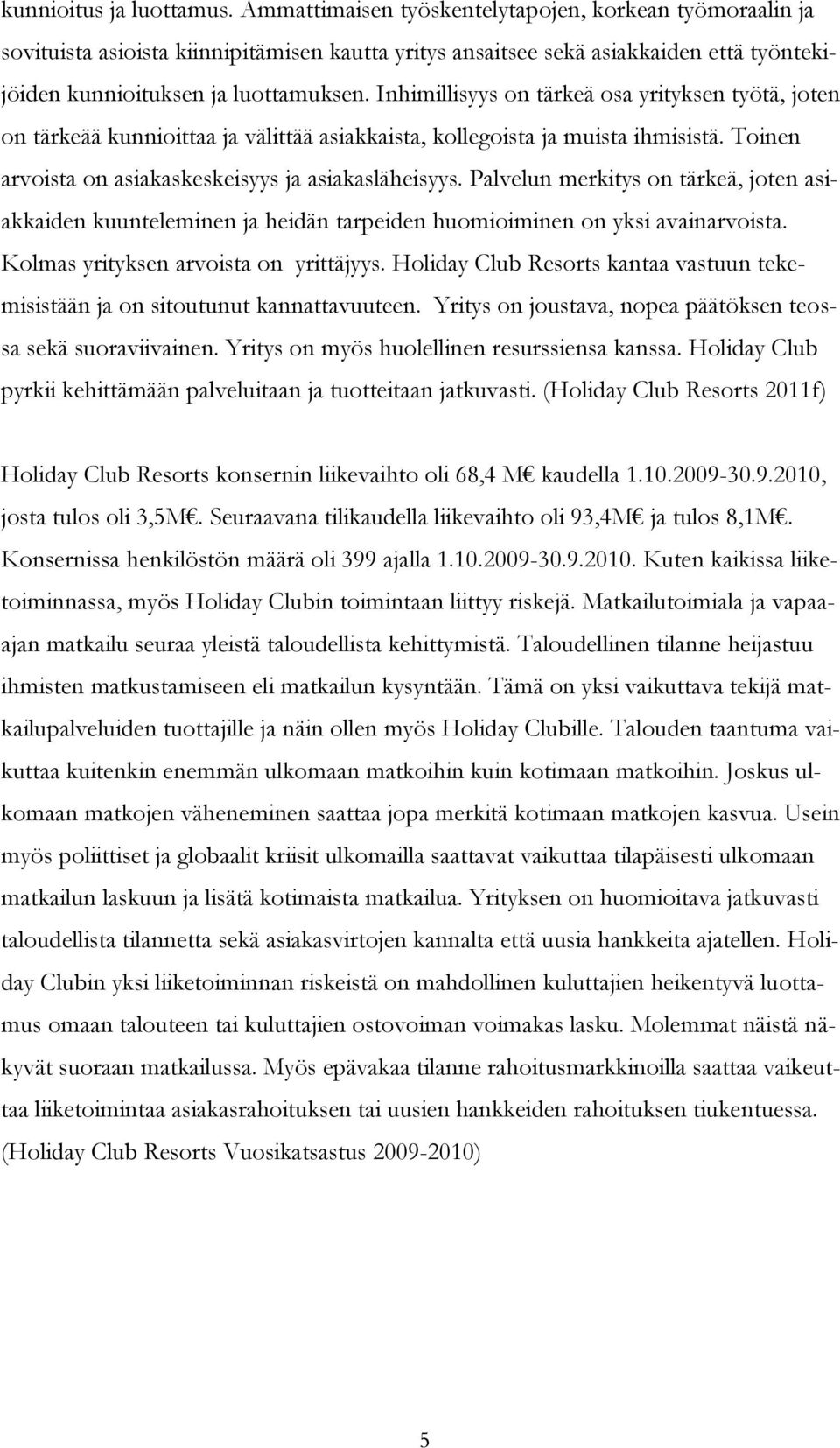 kunnioitus ja luottamus. Ammattimaisen työskentelytapojen, korkean työmoraalin ja sovituista asioista kiinnipitämisen kautta yritys ansaitsee sekä asiakkaiden että työntekijöiden kunnioituksen ja luottamuksen. Inhimillisyys on tärkeä osa yrityksen työtä, joten on tärkeää kunnioittaa ja välittää asiakkaista, kollegoista ja muista ihmisistä. Toinen arvoista on asiakaskeskeisyys ja asiakasläheisyys. Palvelun merkitys on tärkeä, joten asiakkaiden kuunteleminen ja heidän tarpeiden huomioiminen on yksi avainarvoista. Kolmas yrityksen arvoista on yrittäjyys. Holiday Club Resorts kantaa vastuun tekemisistään ja on sitoutunut kannattavuuteen. Yritys on joustava, nopea päätöksen teossa sekä suoraviivainen. Yritys on myös huolellinen resurssiensa kanssa. Holiday Club pyrkii kehittämään palveluitaan ja tuotteitaan jatkuvasti. (Holiday Club Resorts 2011f)

Holiday Club Resorts konsernin liikevaihto oli 68,4 M€ kaudella 1.10.2009-30.9.2010, josta tulos oli 3,5M€. Seuraavana tilikaudella liikevaihto oli 93,4M€ ja tulos 8,1M€. Konsernissa henkilöstön määrä oli 399 ajalla 1.10.2009-30.9.2010. Kuten kaikissa liiketoiminnassa, myös Holiday Clubin toimintaan liittyy riskejä. Matkailutoimiala ja vapaa-ajan matkailu seuraa yleistä taloudellista kehittymistä. Taloudellinen tilanne heijastuu ihmisten matkustamiseen eli matkailun kysyntään. Tämä on yksi vaikuttava tekijä matkailupalveluiden tuottajille ja näin ollen myös Holiday Clubille. Talouden taantuma vaikuttaa kuitenkin enemmän ulkomaan matkoihin kuin kotimaan matkoihin. Joskus ulkomaan matkojen väheneminen saattaa jopa merkitä kotimaan matkojen kasvua. Usein myös poliittiset ja globaalit kriisit ulkomailla saattavat vaikuttaa tilapäisesti ulkomaan matkailun laskuun ja lisätä kotimaista matkailua. Yrityksen on huomioitava jatkuvasti taloudellista tilannetta sekä asiakasvirtojen kannalta että uusia hankkeita ajatellen. Holiday Clubin yksi liiketoiminnan riskeistä on mahdollinen kuluttajien heikentyvä luottamus omaan talouteen tai kuluttajien ostovoiman voimakas lasku. Molemmat näistä näkyvät suoraan matkailussa. Myös epävakaa tilanne rahoitusmarkkinoilla saattaa vaikeuttaa liiketoimintaa asiakasrahoituksen tai uusien hankkeiden rahoituksen tiukentuessa. (Holiday Club Resorts Vuosikatsastus 2009-2010)

5